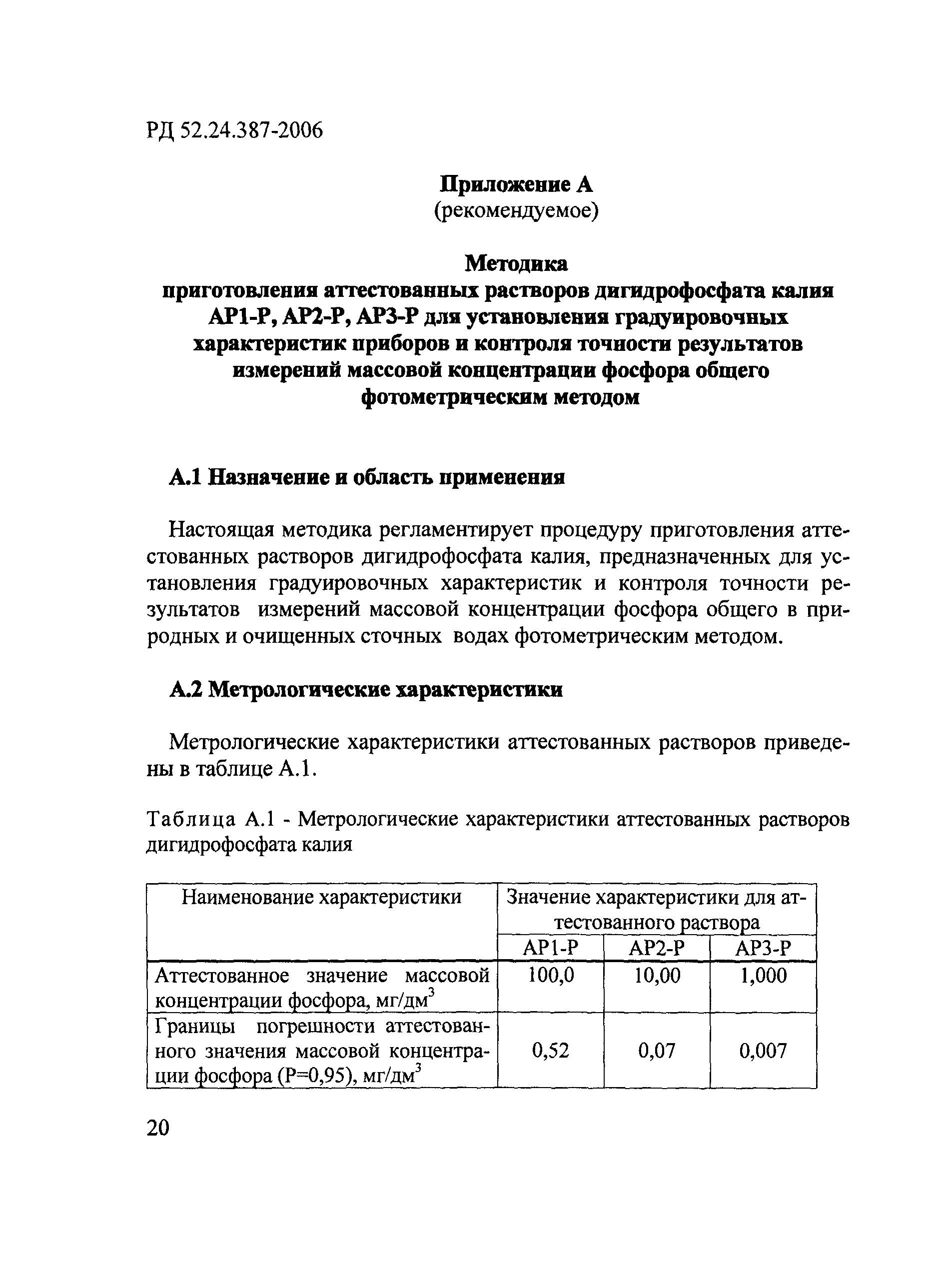 РД 52.24.387-2006

Приложение А
(рекомендуемое)

Методика
приготовления аттестованных растворов дигидрофосфата калия АР1-Р, АР2-Р, АР3-Р для установления градуировочных характеристик приборов и контроля точности результатов измерений массовой концентрации фосфора общего фотометрическим методом

А.1 Назначение и область применения

Настоящая методика регламентирует процедуру приготовления аттестованных растворов дигидрофосфата калия, предназначенных для установления градуировочных характеристик и контроля точности результатов измерений массовой концентрации фосфора общего в природных и очищенных сточных водах фотометрическим методом.

А.2 Метрологические характеристики

Метрологические характеристики аттестованных растворов приведены в таблице А.1.

Таблица А.1 - Метрологические характеристики аттестованных растворов дигидрофосфата калия

| Наименование характеристики | Значение характеристики для аттестованного раствора | | |
|---|---|---|---|
| | АР1-Р | АР2-Р | АР3-Р |
| Аттестованное значение массовой концентрации фосфора, мг/дм$^3$ | 100,0 | 10,00 | 1,000 |
| Границы погрешности аттестованного значения массовой концентрации фосфора (Р=0,95), мг/дм$^3$ | 0,52 | 0,07 | 0,007 |

20